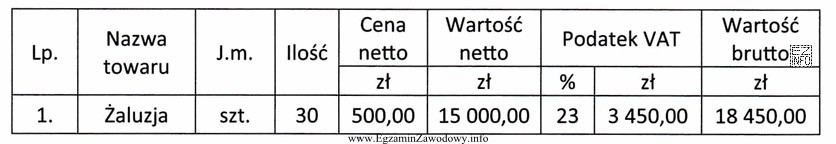 | Lp. | Nazwa towaru | J.m. | Ilość | Cena netto | Wartość netto | Podatek VAT | | Wartość brutto |
|---|---|---|---|---|---|---|---|---|
| | | | | zł | zł | % | zł | zł |
| 1. | Żaluzja | szt. | 30 | 500,00 | 15 000,00 | 23 | 3 450,00 | 18 450,00 |

www.EgzaminZawodowy.info